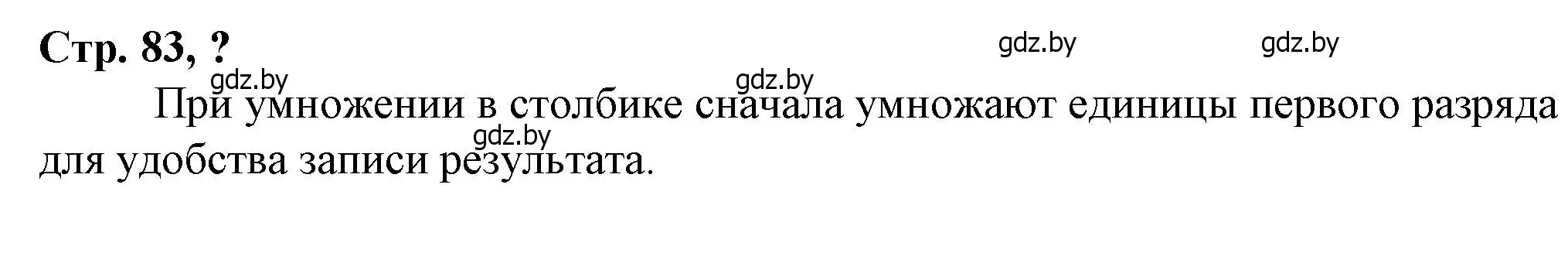 Стр. 83, ?

gdz.by gdz.by gdz.by gdz.by

При умножении в столбике сначала умножают единицы первого разряда для удобства записи результата.

gdz.by